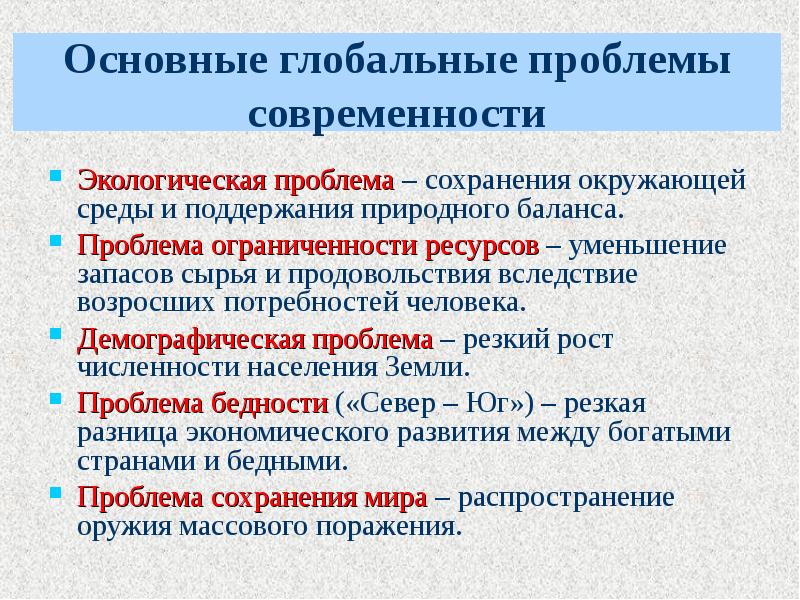 Основные глобальные проблемы современности

Экологическая проблема – сохранения окружающей среды и поддержания природного баланса.

Проблема ограниченности ресурсов – уменьшение запасов сырья и продовольствия вследствие возросших потребностей человека.

Демографическая проблема – резкий рост численности населения Земли.

Проблема бедности («Север – Юг») – резкая разница экономического развития между богатыми странами и бедными.

Проблема сохранения мира – распространение оружия массового поражения.